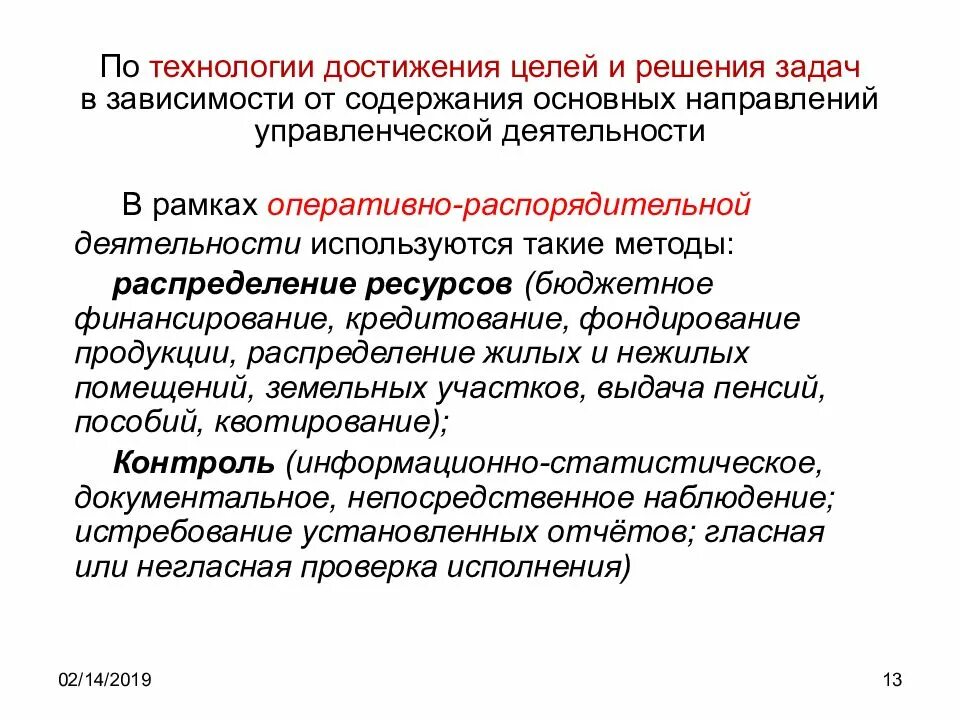 По технологии достижения целей и решения задач в зависимости от содержания основных направлений управленческой деятельности

В рамках оперативно-распорядительной деятельности используются такие методы:

распределение ресурсов (бюджетное финансирование, кредитование, фондирование продукции, распределение жилых и нежилых помещений, земельных участков, выдача пенсий, пособий, квотирование);

Контроль (информационно-статистическое, документальное, непосредственное наблюдение; истребование установленных отчётов; гласная или негласная проверка исполнения)

02/14/2019

13